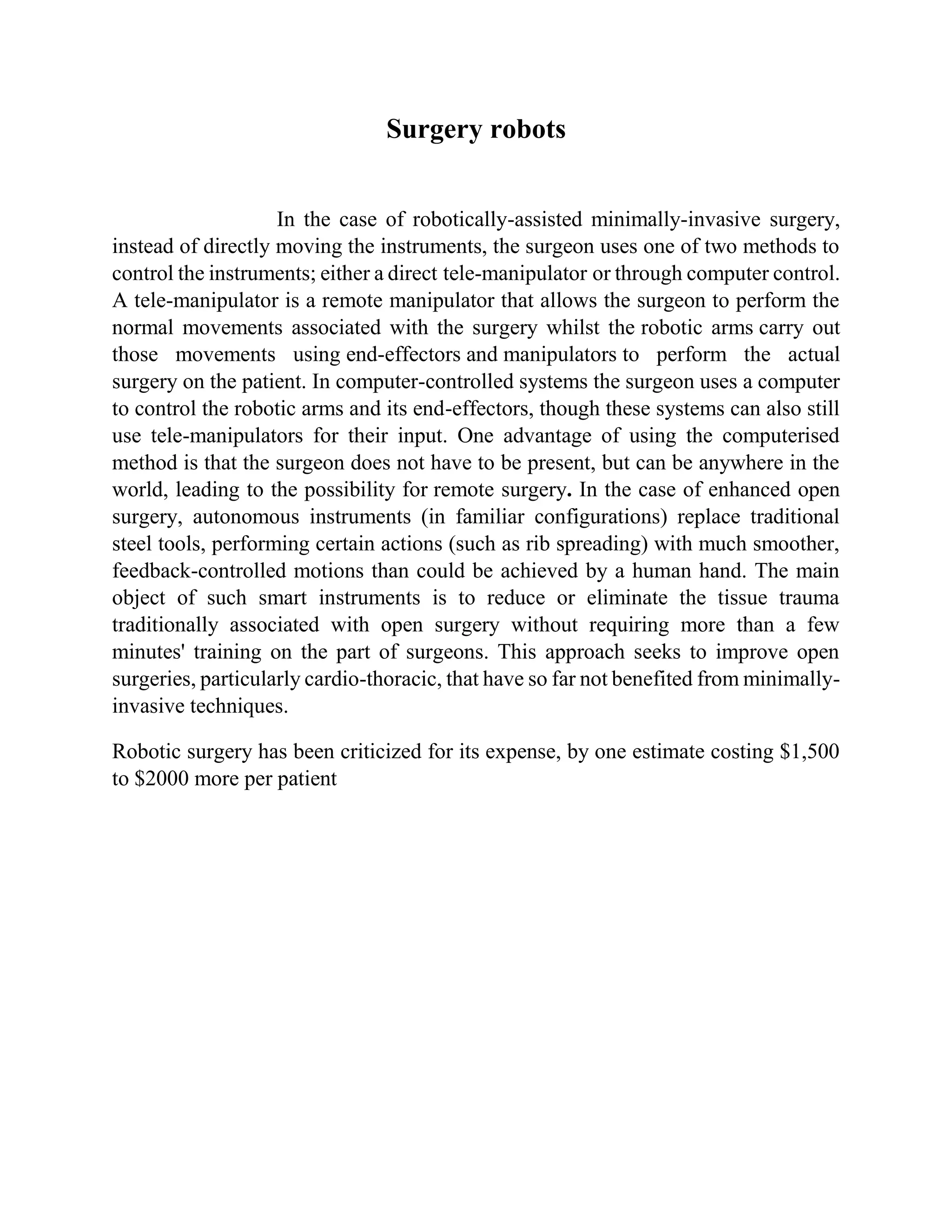 Surgery robots

In the case of robotically-assisted minimally-invasive surgery, instead of directly moving the instruments, the surgeon uses one of two methods to control the instruments; either a direct tele-manipulator or through computer control. A tele-manipulator is a remote manipulator that allows the surgeon to perform the normal movements associated with the surgery whilst the robotic arms carry out those movements using end-effectors and manipulators to perform the actual surgery on the patient. In computer-controlled systems the surgeon uses a computer to control the robotic arms and its end-effectors, though these systems can also still use tele-manipulators for their input. One advantage of using the computerised method is that the surgeon does not have to be present, but can be anywhere in the world, leading to the possibility for remote surgery. In the case of enhanced open surgery, autonomous instruments (in familiar configurations) replace traditional steel tools, performing certain actions (such as rib spreading) with much smoother, feedback-controlled motions than could be achieved by a human hand. The main object of such smart instruments is to reduce or eliminate the tissue trauma traditionally associated with open surgery without requiring more than a few minutes' training on the part of surgeons. This approach seeks to improve open surgeries, particularly cardio-thoracic, that have so far not benefited from minimally-invasive techniques.

Robotic surgery has been criticized for its expense, by one estimate costing \$1,500 to \$2000 more per patient